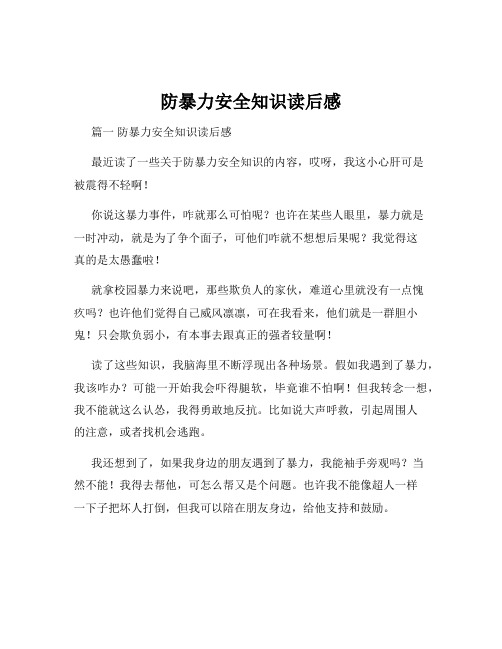 防暴力安全知识读后感

篇一 防暴力安全知识读后感

最近读了一些关于防暴力安全知识的内容，哎呀，我这小心肝可是被震得不轻啊！

你说这暴力事件，咋就那么可怕呢？也许在某些人眼里，暴力就是一时冲动，就是为了争个面子，可他们咋就不想想后果呢？我觉得这真的是太愚蠢啦！

就拿校园暴力来说吧，那些欺负人的家伙，难道心里就没有一点愧疚吗？也许他们觉得自己威风凛凛，可在我看来，他们就是一群胆小鬼！只会欺负弱小，有本事去跟真正的强者较量啊！

读了这些知识，我脑海里不断浮现出各种场景。假如我遇到了暴力，我该咋办？可能一开始我会吓得腿软，毕竟谁不怕啊！但我转念一想，我不能就这么认怂，我得勇敢地反抗。比如说大声呼救，引起周围人的注意，或者找机会逃跑。

我还想到了，如果我身边的朋友遇到了暴力，我能袖手旁观吗？当然不能！我得去帮他，可怎么帮又是个问题。也许我不能像超人一样一下子把坏人打倒，但我可以陪在朋友身边，给他支持和鼓励。